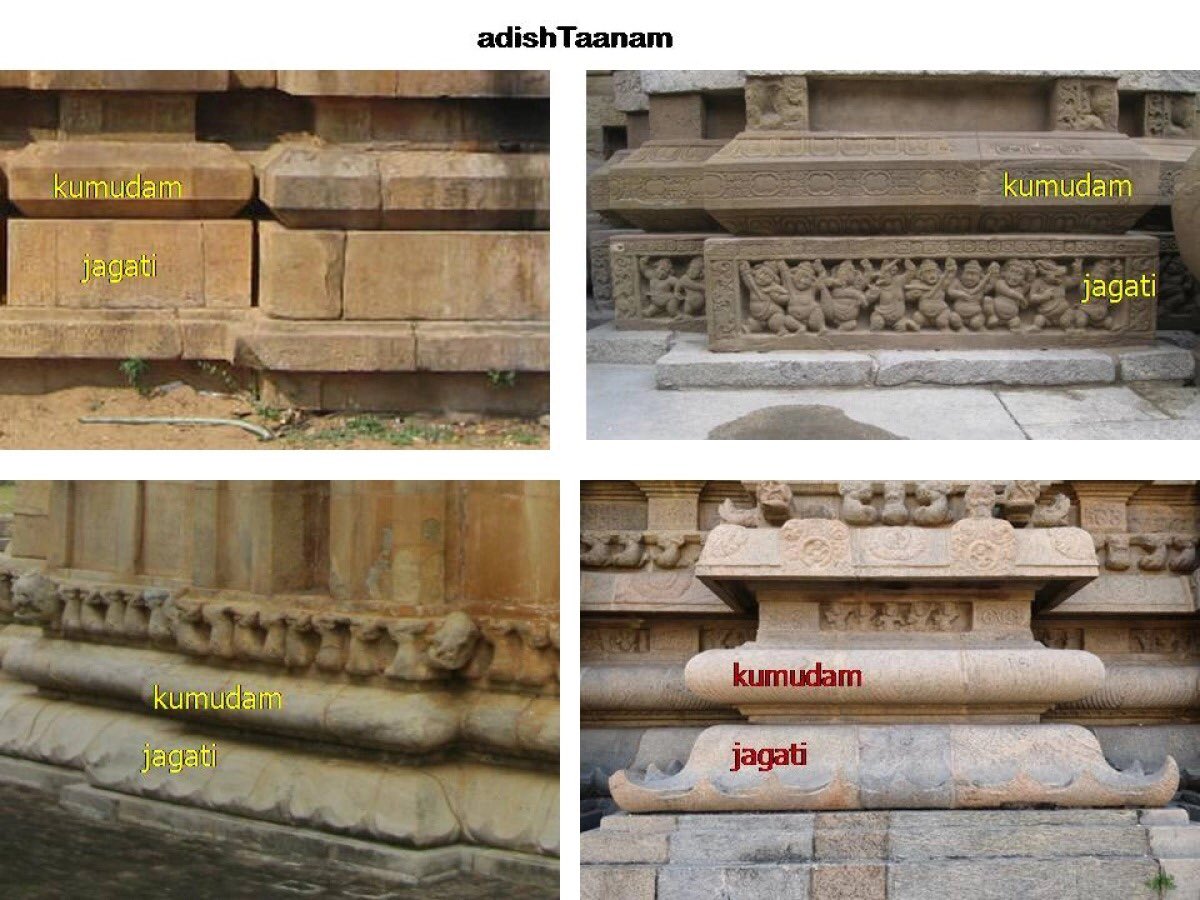 adishTaanam

kumudam

jagati

kumudam

jagati

kumudam

jagati

kumudam

jagati